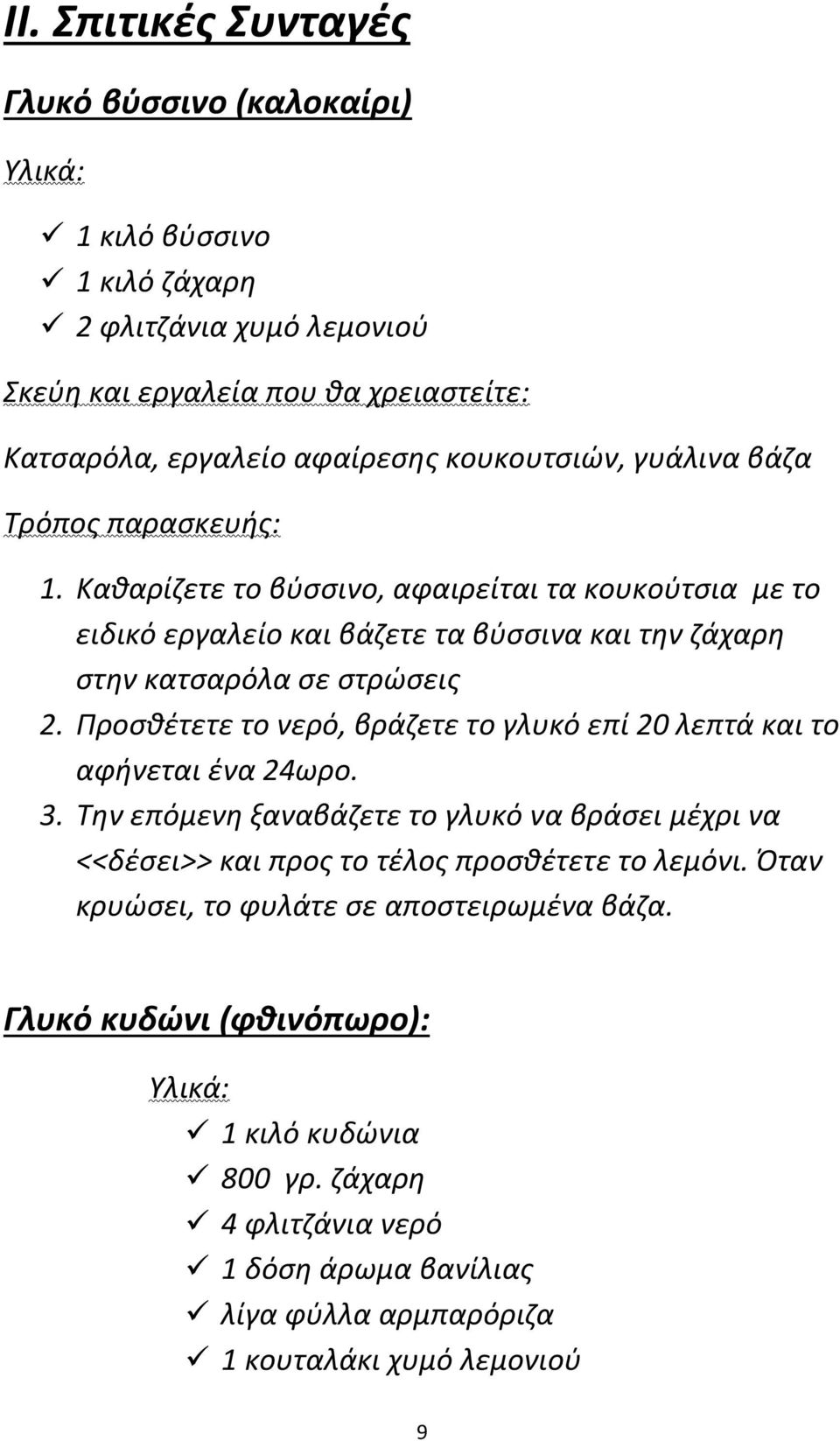 II. Σπιτικές Συνταγές

Γλυκό βύσσινο (καλοκαίρι)

Υλικά:

✓ 1 κιλό βύσσινο
✓ 1 κιλό ζάχαρη
✓ 2 φλιτζάνια χυμό λεμονιού

Σκεύη και εργαλεία που θα χρειαστείτε:

Κατσαρόλα, εργαλείο αφαίρεσης κουκουτσιών, γυάλινα βάζα

Τρόπος παρασκευής:

1. Καθαρίζετε το βύσσινο, αφαιρείται τα κουκούτσια με το ειδικό εργαλείο και βάζετε τα βύσσινα και την ζάχαρη στην κατσαρόλα σε στρώσεις
2. Προσθέτετε το νερό, βράζετε το γλυκό επί 20 λεπτά και το αφήνεται ένα 24ωρο.
3. Την επόμενη ξαναβάζετε το γλυκό να βράσει μέχρι να <<δέσει>> και προς το τέλος προσθέτετε το λεμόνι. Όταν κρυώσει, το φυλάτε σε αποστειρωμένα βάζα.

Γλυκό κυδώνι (φθινόπωρο):

Υλικά:

✓ 1 κιλό κυδώνια
✓ 800 γρ. ζάχαρη
✓ 4 φλιτζάνια νερό
✓ 1 δόση άρωμα βανίλιας
✓ λίγα φύλλα αρμπαρόριζα
✓ 1 κουταλάκι χυμό λεμονιού

9